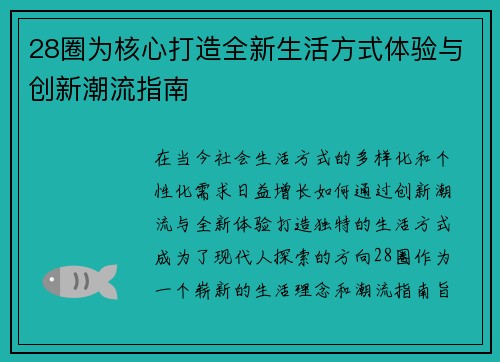 28圈为核心打造全新生活方式体验与创新潮流指南

在当今社会生活方式的多样化和个性化需求日益增长如何通过创新潮流与全新体验打造独特的生活方式成为了现代人探索的方向28圈作为一个崭新的生活理念和潮流指南旨